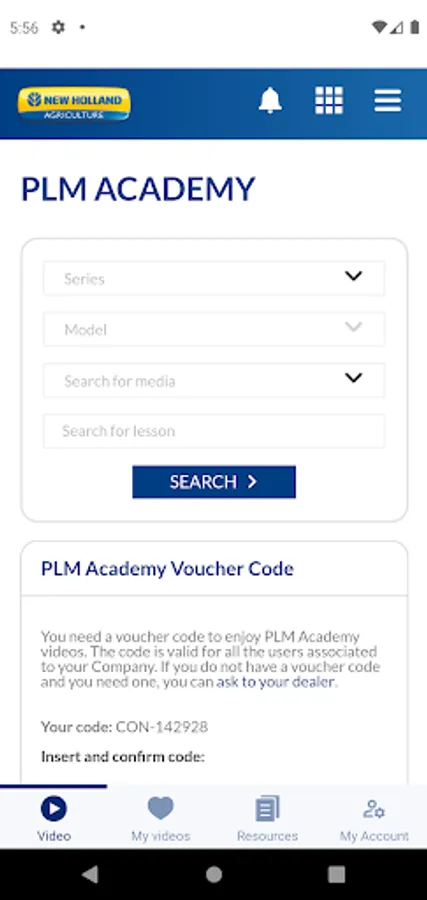 5:56

NEW HOLLAND
AGRICULTURE

PLM ACADEMY

Series

Model

Search for media

Search for lesson

SEARCH >

PLM Academy Voucher Code

You need a voucher code to enjoy PLM Academy videos. The code is valid for all the users associated to your Company. If you do not have a voucher code and you need one, you can ask to your dealer.

Your code: CON-142928

Insert and confirm code:

Video
My videos
Resources
My Account